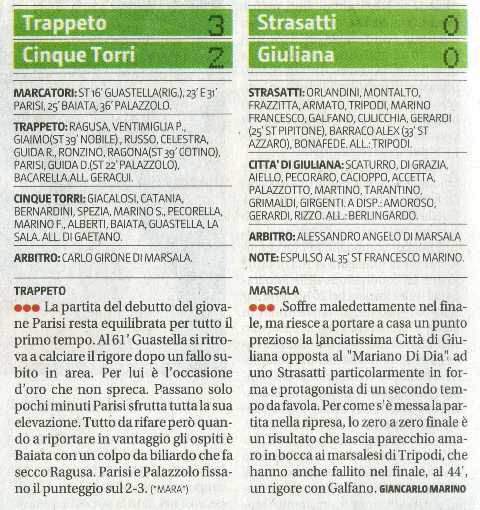 Trappeto 3
Cinque Torri 2

MARCATORI: ST 16' GUASTELLA(RIG.), 23' E 31' PARISI, 25' BAIATA, 36' PALAZZOLO.

TRAPPETO: RAGUSA, VENTIMIGLIA P., GIAIMO(ST 39' NOBILE), RUSSO, CELESTRA, GUIDA R., RONZINO, RAGONA(ST 39' COTINO), PARISI, GUIDA D.(ST 22' PALAZZOLO), BACARELLA.ALL. GERACUI.

CINQUE TORRI: GIACALOSI, CATANIA, BERNARDINI, SPEZIA, MARINO S., PECORELLA, MARINO F., ALBERTI, BAIATA, GUASTELLA, LA SALA. ALL. DI GAETANO.

ARBITRO: CARLO GIRONE DI MARSALA.

TRAPPETO
●●● La partita del debutto del giovane Parisi resta equilibrata per tutto il primo tempo. Al 61' Guastella si ritrova a calciare il rigore dopo un fallo subito in area. Per lui è l'occasione d'oro che non spreca. Passano solo pochi minuti Parisi sfrutta tutta la sua elevazione. Tutto da rifare però quando a riportare in vantaggio gli ospiti è Baiata con un colpo da biliardo che fa secco Ragusa. Parisi e Palazzolo fissano il punteggio sul 2-3. (*MARA*)

Strasatti 0
Giuliana 0

STRASATTI: ORLANDINI, MONTALTO, FRAZZITTA, ARMATO, TRIPODI, MARINO FRANCESCO, GALFANO, CULICCHIA, GERARDI (25' ST PIPITONE), BARRACO ALEX (33' ST AZZARO), BONAFEDE. ALL.: TRIPODI.

CITTA' DI GIULIANA: SCATURRO, DI GRAZIA, AIELLO, PECORARO, CACIOPPO, ACCETTA, PALAZZOTTO, MARTINO, TARANTINO, GRIMALDI, GIRGENTI. A DISP.: AMOROSO, GERARDI, RIZZO. ALL.: BERLINGARDO.

ARBITRO: ALESSANDRO ANGELO DI MARSALA

NOTE: ESPULSO AL 35' ST FRANCESCO MARINO.

MARSALA
●●● .Soffre maledettamente nel finale, ma riesce a portare a casa un punto prezioso la lanciatissima Città di Giuliana opposta al "Mariano Di Dia" ad uno Strasatti particolarmente in forma e protagonista di un secondo tempo da favola. Per come s'è messa la partita nella ripresa, lo zero a zero finale è un risultato che lascia parecchio amaro in bocca ai marsalesi di Tripodi, che hanno anche fallito nel finale, al 44', un rigore con Galfano. GIANCARLO MARINO